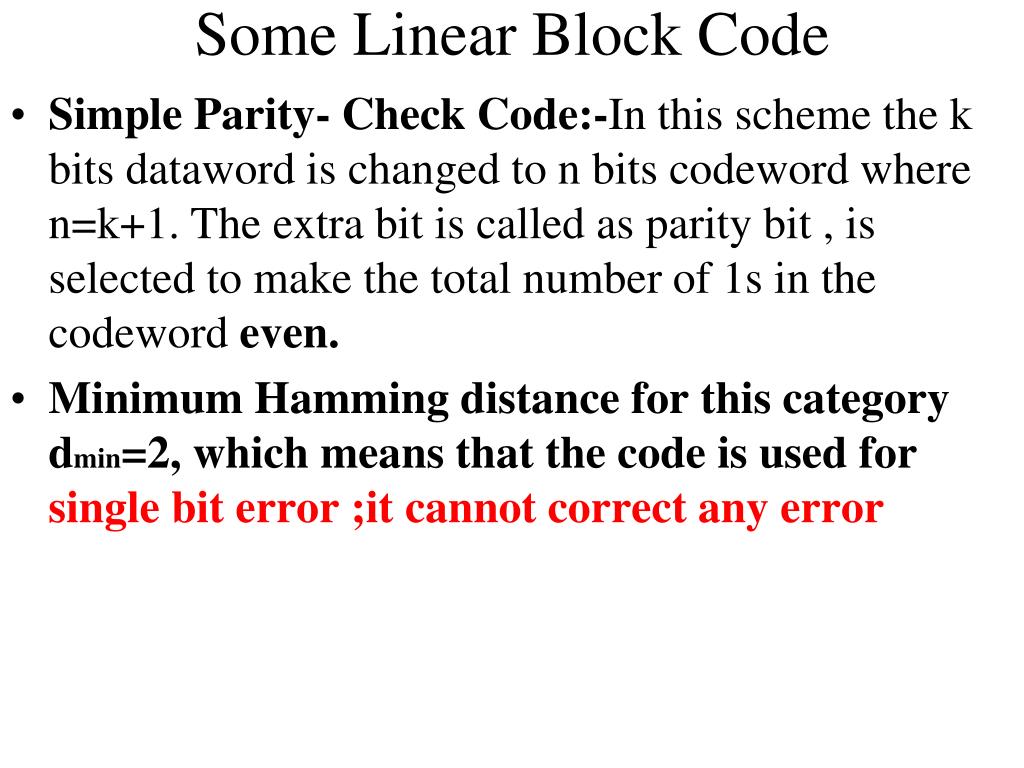 Some Linear Block Code

• Simple Parity- Check Code:-In this scheme the k bits dataword is changed to n bits codeword where n=k+1. The extra bit is called as parity bit , is selected to make the total number of 1s in the codeword even.

• Minimum Hamming distance for this category $d_{min}$=2, which means that the code is used for single bit error ;it cannot correct any error